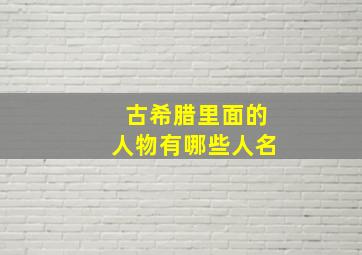 古希腊里面的
人物有哪些人名